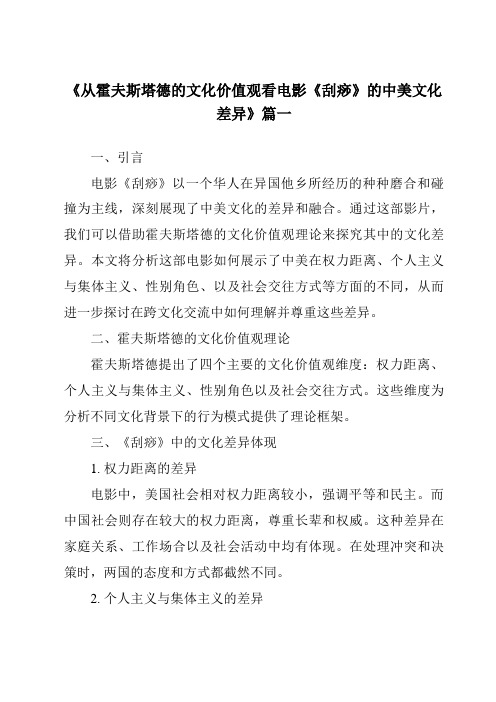 《从霍夫斯塔德的文化价值观看电影《刮痧》的中美文化差异》篇一

一、引言

电影《刮痧》以一个华人在异国他乡所经历的种种磨合和碰撞为主线，深刻展现了中美文化的差异和融合。通过这部影片，我们可以借助霍夫斯塔德的文化价值观理论来探究其中的文化差异。本文将分析这部电影如何展示了中美在权力距离、个人主义与集体主义、性别角色、以及社会交往方式等方面的不同，从而进一步探讨在跨文化交流中如何理解并尊重这些差异。

二、霍夫斯塔德的文化价值观理论

霍夫斯塔德提出了四个主要的文化价值观维度：权力距离、个人主义与集体主义、性别角色以及社会交往方式。这些维度为分析不同文化背景下的行为模式提供了理论框架。

三、《刮痧》中的文化差异体现

1. 权力距离的差异

电影中，美国社会相对权力距离较小，强调平等和民主。而中国社会则存在较大的权力距离，尊重长辈和权威。这种差异在家庭关系、工作场合以及社会活动中均有体现。在处理冲突和决策时，两国的态度和方式都截然不同。

2. 个人主义与集体主义的差异